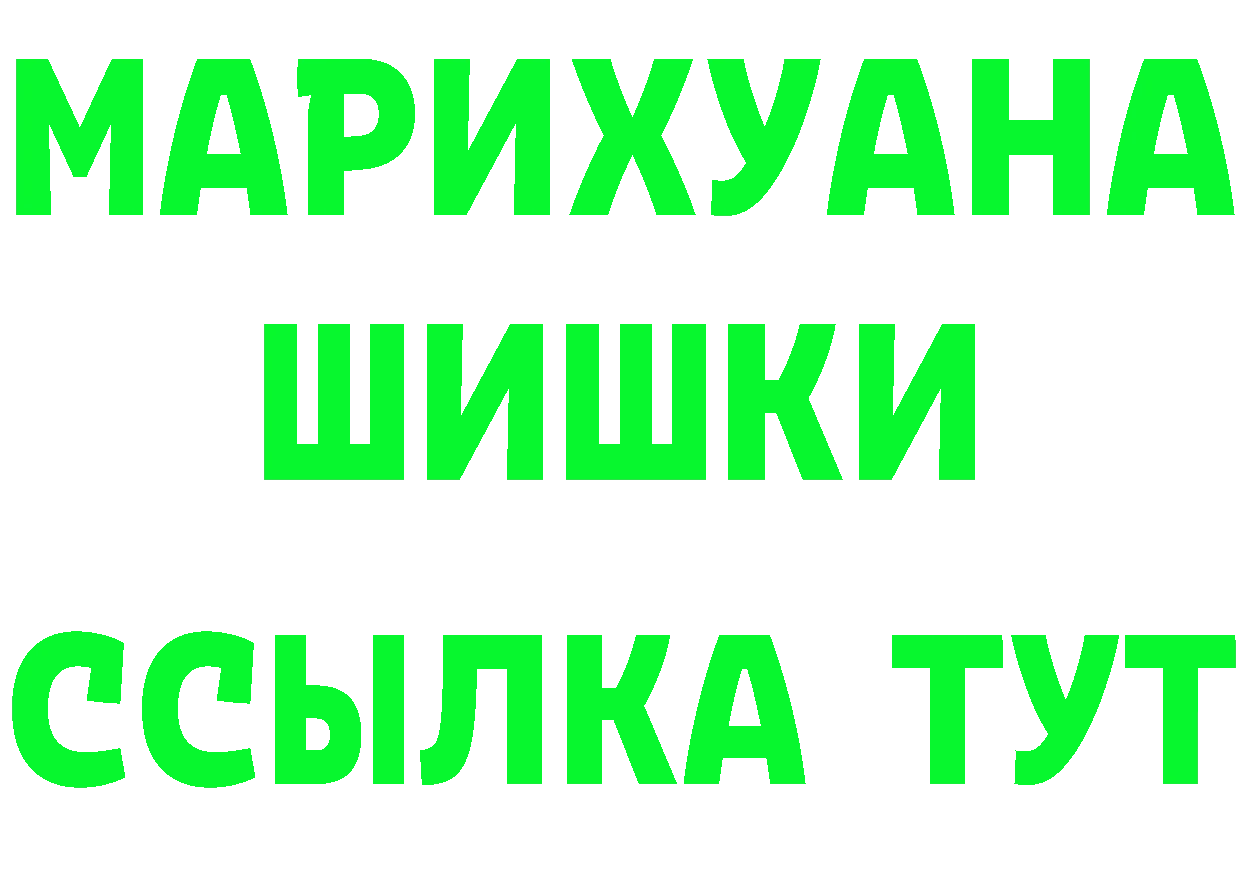 МАРИХУАНА
ШИШКИ
ССЫЛКА ТУТ